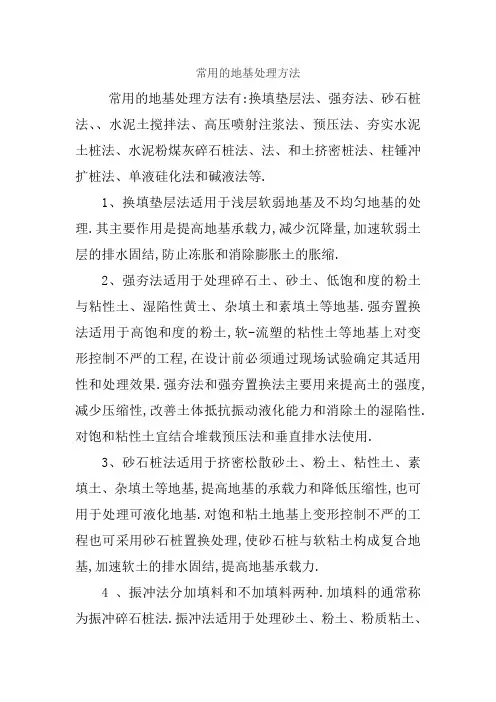 常用的地基处理方法

常用的地基处理方法有:换填垫层法、强夯法、砂石桩法、、水泥土搅拌法、高压喷射注浆法、预压法、夯实水泥土桩法、水泥粉煤灰碎石桩法、法、和土挤密桩法、柱锤冲扩桩法、单液硅化法和碱液法等.

1、换填垫层法适用于浅层软弱地基及不均匀地基的处理.其主要作用是提高地基承载力,减少沉降量,加速软弱土层的排水固结,防止冻胀和消除膨胀土的胀缩.

2、强夯法适用于处理碎石土、砂土、低饱和度的粉土与粘性土、湿陷性黄土、杂填土和素填土等地基.强夯置换法适用于高饱和度的粉土,软-流塑的粘性土等地基上对变形控制不严的工程,在设计前必须通过现场试验确定其适用性和处理效果.强夯法和强夯置换法主要用来提高土的强度,减少压缩性,改善土体抵抗振动液化能力和消除土的湿陷性.对饱和粘性土宜结合堆载预压法和垂直排水法使用.

3、砂石桩法适用于挤密松散砂土、粉土、粘性土、素填土、杂填土等地基,提高地基的承载力和降低压缩性,也可用于处理可液化地基.对饱和粘土地基上变形控制不严的工程也可采用砂石桩置换处理,使砂石桩与软粘土构成复合地基,加速软土的排水固结,提高地基承载力.

4 、振冲法分加填料和不加填料两种.加填料的通常称为振冲碎石桩法.振冲法适用于处理砂土、粉土、粉质粘土、